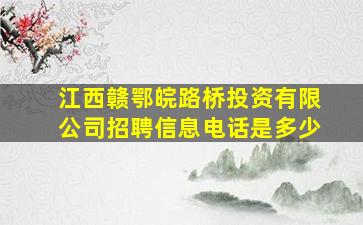 江西赣鄂皖路桥投资有限公司招聘信息电话是多少